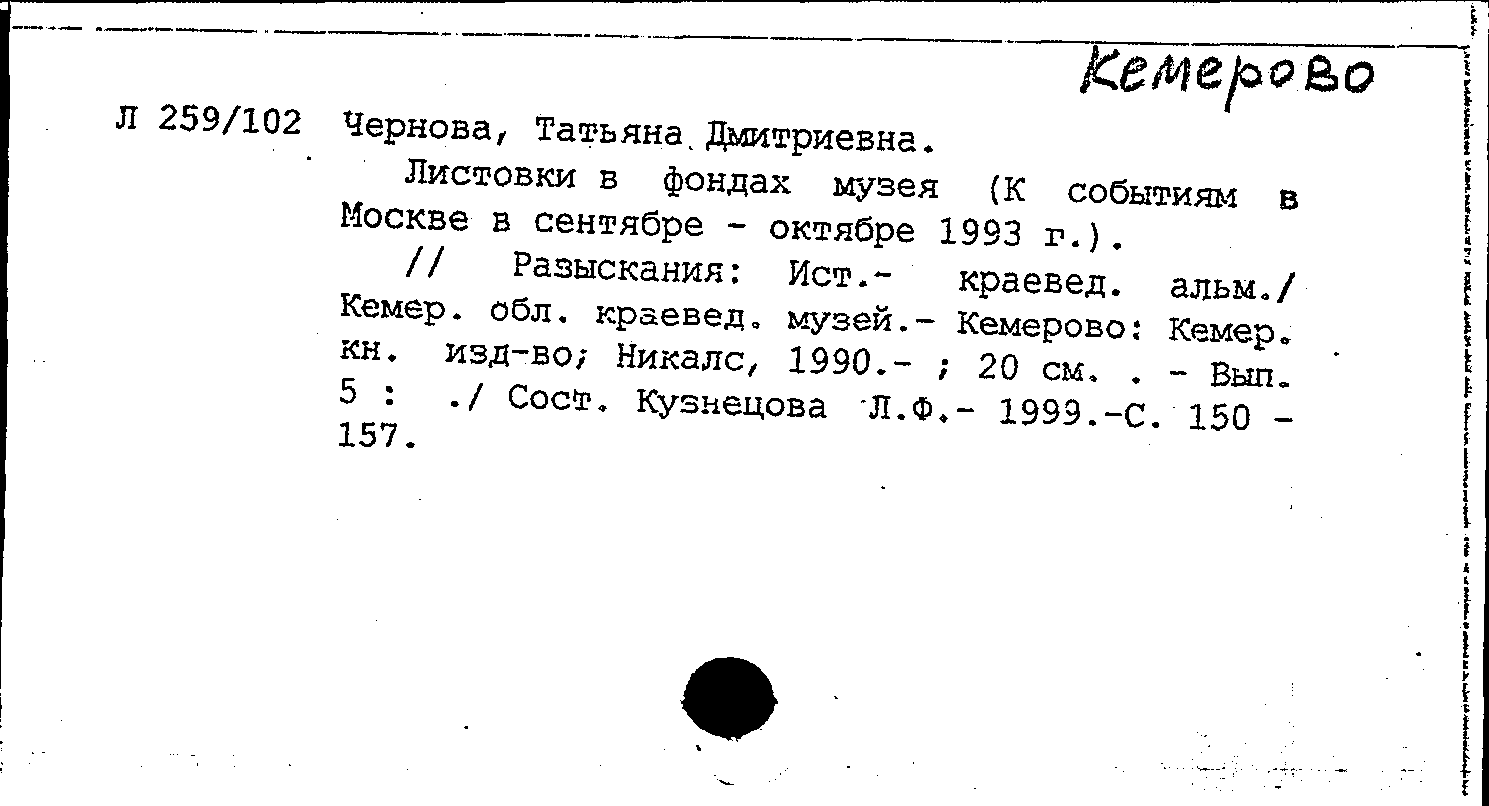 Кемерово

Л 259/102 Чернова, Татьяна Дмитриевна.

Листовки в фондах музея (К событиям в Москве в сентябре - октябре 1993 г.).

// Разыскания: Ист.- краевед. альм./ Кемер. обл. краевед. музей.- Кемерово: Кемер. кн. изд-во; Никалс, 1990.- ; 20 см. . - Вып. 5 : ./ Сост. Кузнецова Л.Ф.- 1999.-С. 150 - 157.